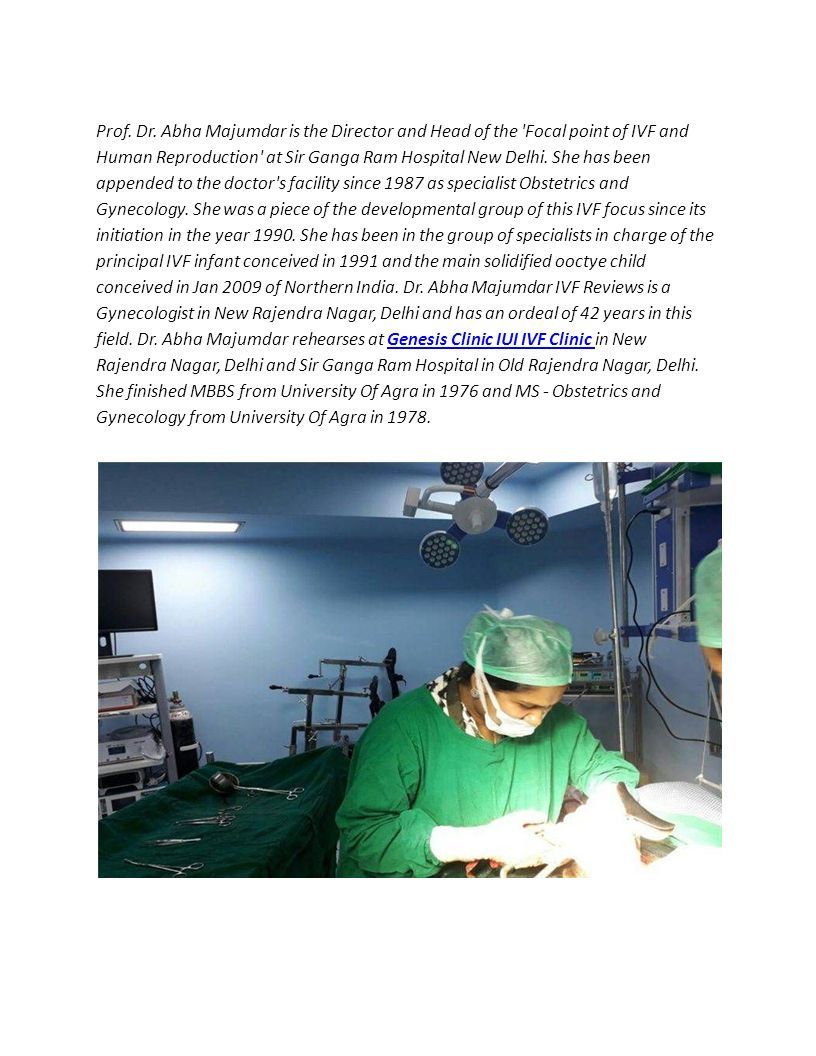 Prof. Dr. Abha Majumdar is the Director and Head of the 'Focal point of IVF and Human Reproduction' at Sir Ganga Ram Hospital New Delhi. She has been appended to the doctor's facility since 1987 as specialist Obstetrics and Gynecology. She was a piece of the developmental group of this IVF focus since its initiation in the year 1990. She has been in the group of specialists in charge of the principal IVF infant conceived in 1991 and the main solidified ooctye child conceived in Jan 2009 of Northern India. Dr. Abha Majumdar IVF Reviews is a Gynecologist in New Rajendra Nagar, Delhi and has an ordeal of 42 years in this field. Dr. Abha Majumdar rehearses at Genesis Clinic IUI IVF Clinic in New Rajendra Nagar, Delhi and Sir Ganga Ram Hospital in Old Rajendra Nagar, Delhi. She finished MBBS from University Of Agra in 1976 and MS - Obstetrics and Gynecology from University Of Agra in 1978.